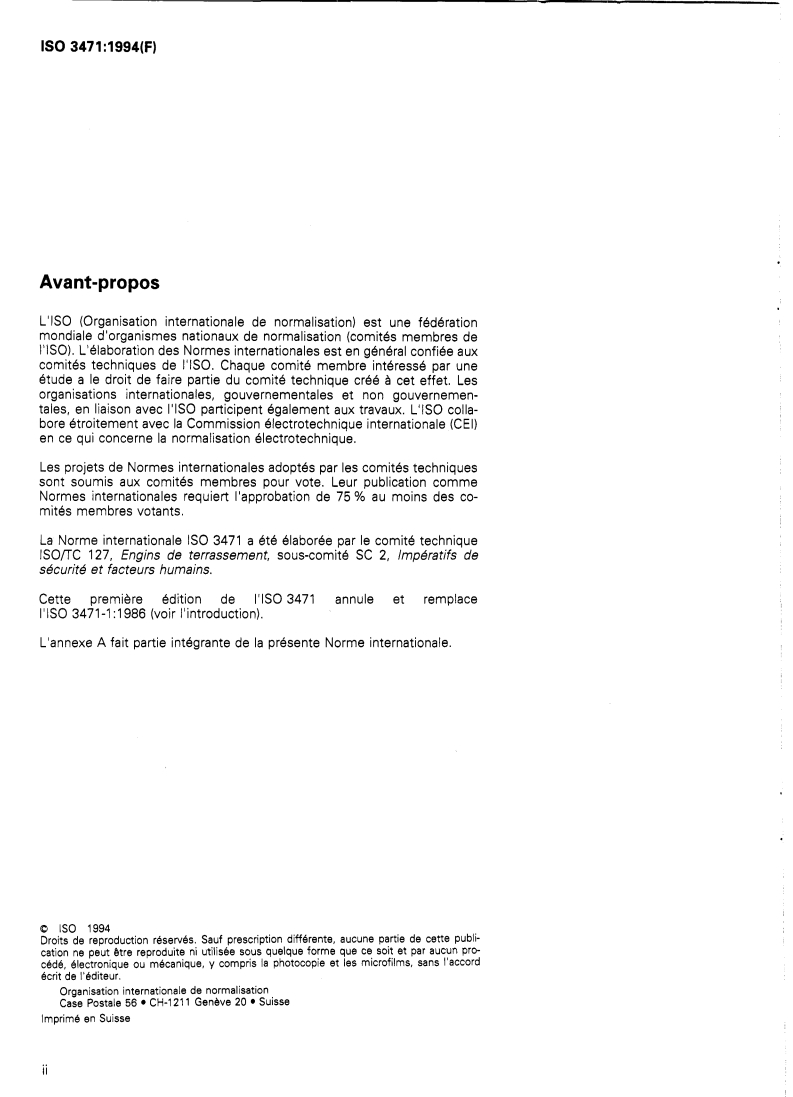 ISO 3471:1994(F)

Avant-propos

L'ISO (Organisation internationale de normalisation) est une fédération mondiale d'organismes nationaux de normalisation (comités membres de l'ISO). L'élaboration des Normes internationales est en général confiée aux comités techniques de l'ISO. Chaque comité membre intéressé par une étude a le droit de faire partie du comité technique créé à cet effet. Les organisations internationales, gouvernementales et non gouvernementales, en liaison avec l'ISO participent également aux travaux. L'ISO collabore étroitement avec la Commission électrotechnique internationale (CEI) en ce qui concerne la normalisation électrotechnique.

Les projets de Normes internationales adoptés par les comités techniques sont soumis aux comités membres pour vote. Leur publication comme Normes internationales requiert l'approbation de 75 % au moins des comités membres votants.

La Norme internationale ISO 3471 a été élaborée par le comité technique ISO/TC 127, Engins de terrassement, sous-comité SC 2, Impératifs de sécurité et facteurs humains.

Cette première édition de l'ISO 3471 annule et remplace l'ISO 3471-1:1986 (voir l'introduction).

L'annexe A fait partie intégrante de la présente Norme internationale.

© ISO 1994
Droits de reproduction réservés. Sauf prescription différente, aucune partie de cette publication ne peut être reproduite ni utilisée sous quelque forme que ce soit et par aucun procédé, électronique ou mécanique, y compris la photocopie et les microfilms, sans l'accord écrit de l'éditeur.
Organisation internationale de normalisation
Case Postale 56 • CH-1211 Genève 20 • Suisse
Imprimé en Suisse

ii